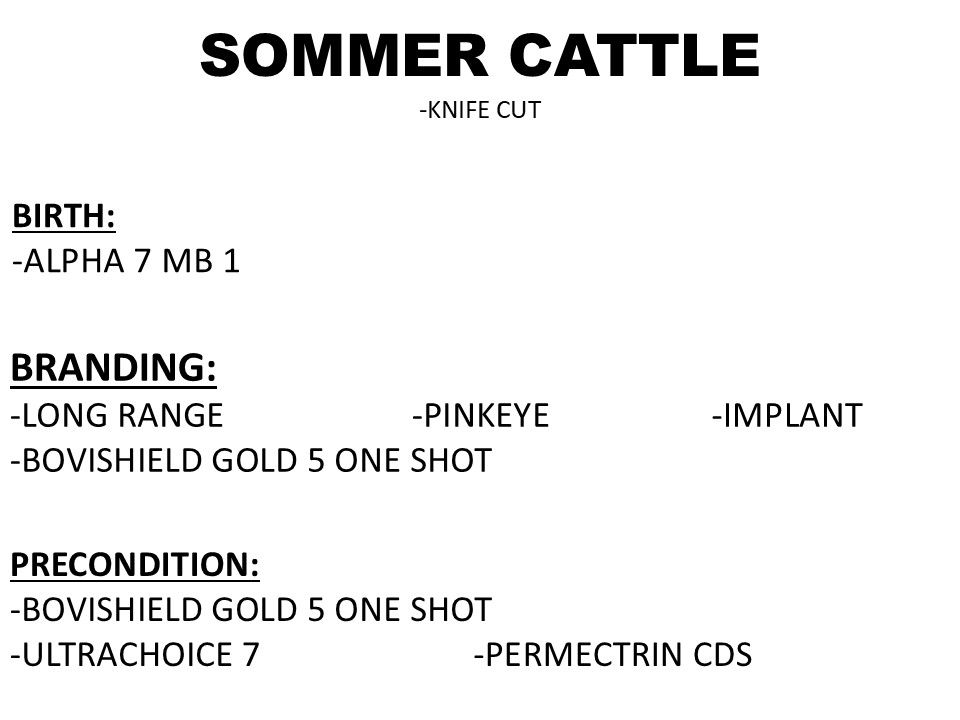 SOMMER CATTLE
-KNIFE CUT

BIRTH:
-ALPHA 7 MB 1

BRANDING:
-LONG RANGE -PINKEYE -IMPLANT
-BOVISHIELD GOLD 5 ONE SHOT

PRECONDITION:
-BOVISHIELD GOLD 5 ONE SHOT
-ULTRACHOICE 7 -PERMECTRIN CDS